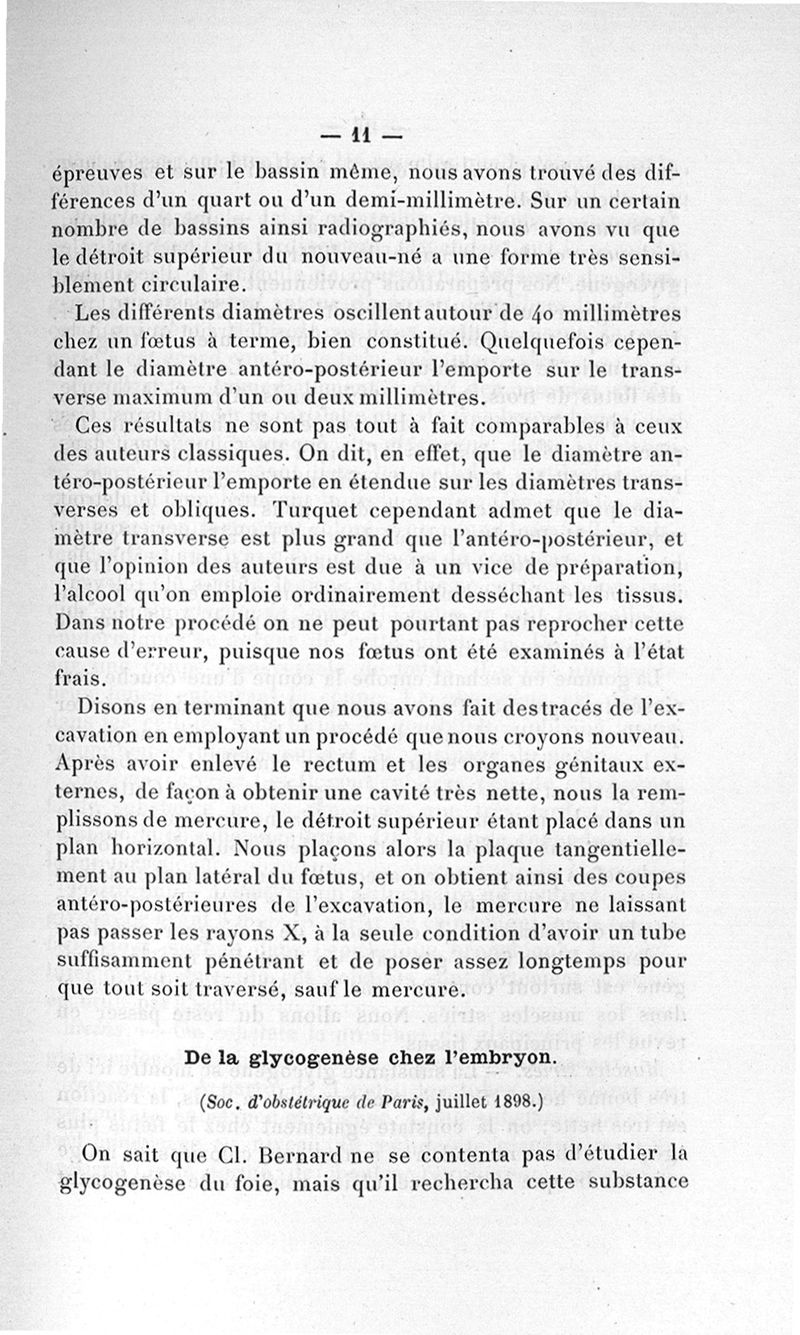 — 11 —

épreuves et sur le bassin même, nous avons trouvé des différences d'un quart ou d'un demi-millimètre. Sur un certain nombre de bassins ainsi radiographiés, nous avons vu que le détroit supérieur du nouveau-né a une forme très sensiblement circulaire.

Les différents diamètres oscillent autour de 40 millimètres chez un fœtus à terme, bien constitué. Quelquefois cependant le diamètre antéro-postérieur l'emporte sur le transverse maximum d'un ou deux millimètres.

Ces résultats ne sont pas tout à fait comparables à ceux des auteurs classiques. On dit, en effet, que le diamètre antéro-postérieur l'emporte en étendue sur les diamètres transverses et obliques. Turquet cependant admet que le diamètre transverse est plus grand que l'antéro-postérieur, et que l'opinion des auteurs est due à un vice de préparation, l'alcool qu'on emploie ordinairement desséchant les tissus. Dans notre procédé on ne peut pourtant pas reprocher cette cause d'erreur, puisque nos fœtus ont été examinés à l'état frais.

Disons en terminant que nous avons fait des tracés de l'excavation en employant un procédé que nous croyons nouveau. Après avoir enlevé le rectum et les organes génitaux externes, de façon à obtenir une cavité très nette, nous la remplissons de mercure, le détroit supérieur étant placé dans un plan horizontal. Nous plaçons alors la plaque tangentiellement au plan latéral du fœtus, et on obtient ainsi des coupes antéro-postérieures de l'excavation, le mercure ne laissant pas passer les rayons X, à la seule condition d'avoir un tube suffisamment pénétrant et de poser assez longtemps pour que tout soit traversé, sauf le mercure.

De la glycogenèse chez l'embryon.

(Soc. d'obstétrique de Paris, juillet 1898.)

On sait que Cl. Bernard ne se contenta pas d'étudier la glycogenèse du foie, mais qu'il rechercha cette substance